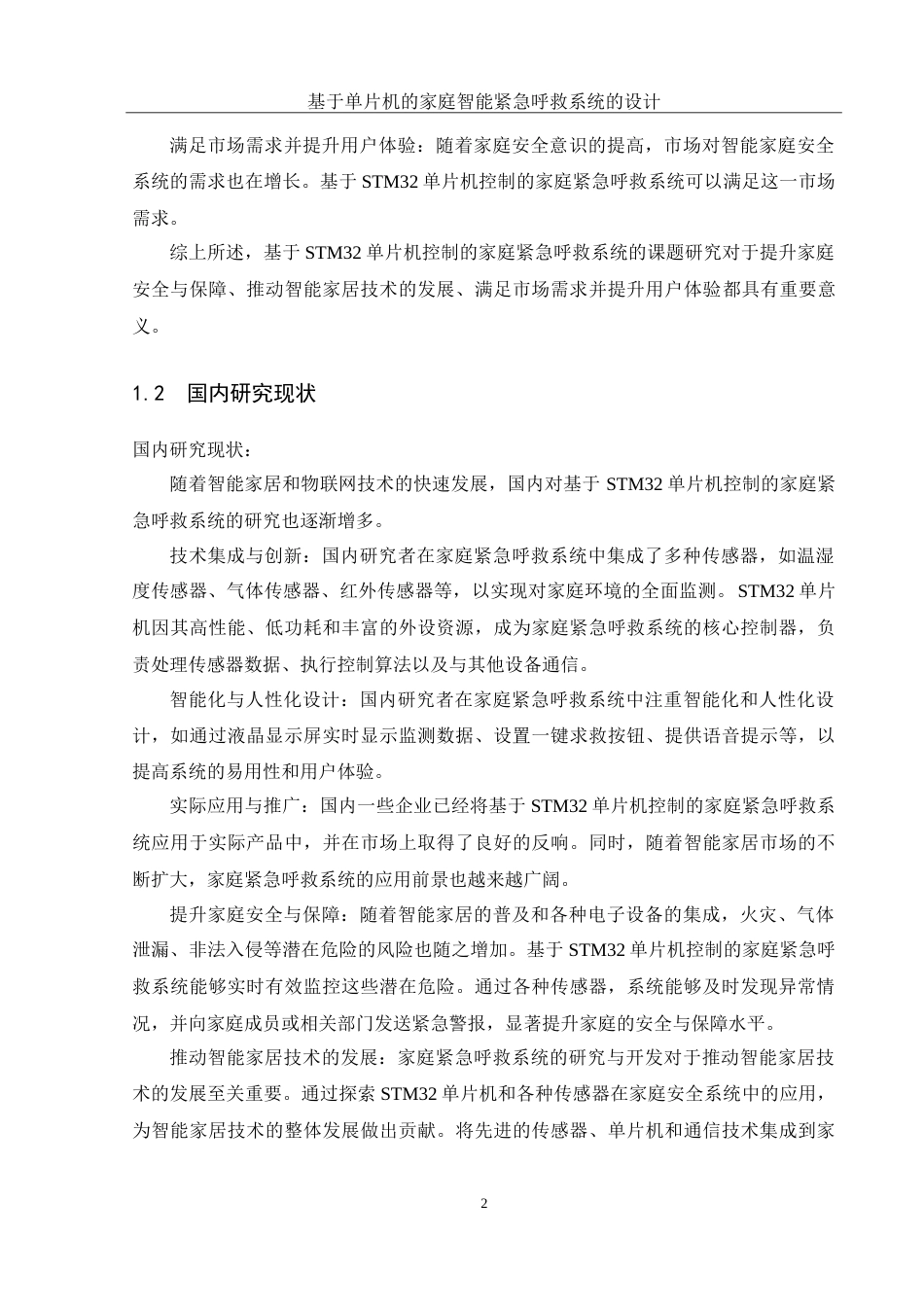 基于单片机的家庭智能紧急呼救系统的设计

满足市场需求并提升用户体验：随着家庭安全意识的提高，市场对智能家庭安全系统的需求也在增长。基于 STM32 单片机控制的家庭紧急呼救系统可以满足这一市场需求。

综上所述，基于 STM32 单片机控制的家庭紧急呼救系统的课题研究对于提升家庭安全与保障、推动智能家居技术的发展、满足市场需求并提升用户体验都具有重要意义。

1.2　国内研究现状

国内研究现状：

随着智能家居和物联网技术的快速发展，国内对基于 STM32 单片机控制的家庭紧急呼救系统的研究也逐渐增多。

技术集成与创新：国内研究者在家庭紧急呼救系统中集成了多种传感器，如温湿度传感器、气体传感器、红外传感器等，以实现对家庭环境的全面监测。STM32 单片机因其高性能、低功耗和丰富的外设资源，成为家庭紧急呼救系统的核心控制器，负责处理传感器数据、执行控制算法以及与其他设备通信。

智能化与人性化设计：国内研究者在家庭紧急呼救系统中注重智能化和人性化设计，如通过液晶显示屏实时显示监测数据、设置一键求救按钮、提供语音提示等，以提高系统的易用性和用户体验。

实际应用与推广：国内一些企业已经将基于 STM32 单片机控制的家庭紧急呼救系统应用于实际产品中，并在市场上取得了良好的反响。同时，随着智能家居市场的不断扩大，家庭紧急呼救系统的应用前景也越来越广阔。

提升家庭安全与保障：随着智能家居的普及和各种电子设备的集成，火灾、气体泄漏、非法入侵等潜在危险的风险也随之增加。基于 STM32 单片机控制的家庭紧急呼救系统能够实时有效监控这些潜在危险。通过各种传感器，系统能够及时发现异常情况，并向家庭成员或相关部门发送紧急警报，显著提升家庭的安全与保障水平。

推动智能家居技术的发展：家庭紧急呼救系统的研究与开发对于推动智能家居技术的发展至关重要。通过探索 STM32 单片机和各种传感器在家庭安全系统中的应用，为智能家居技术的整体发展做出贡献。将先进的传感器、单片机和通信技术集成到家

2